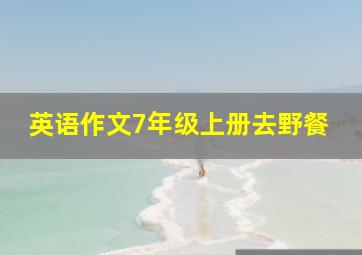 英语作文7年级上册去野餐